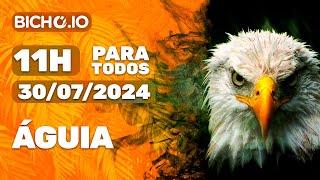 BICHO.IO

11H PARA TODOS

30/07/2024

ÁGUIA